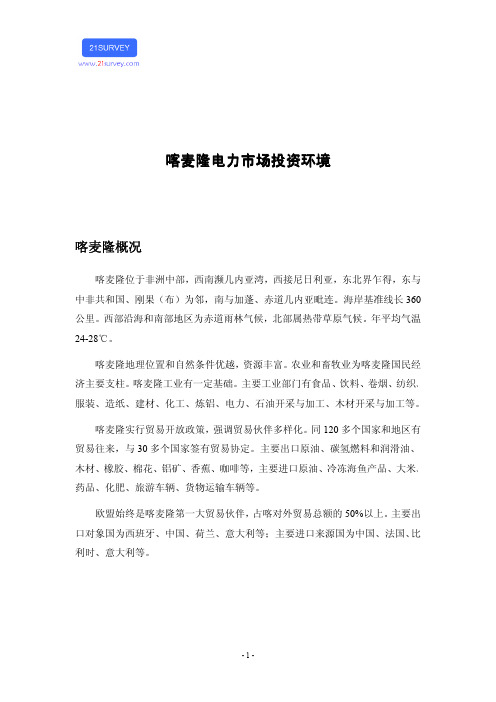 21SURVEY
www.21survey.com

喀麦隆电力市场投资环境

喀麦隆概况

喀麦隆位于非洲中部，西南濒几内亚湾，西接尼日利亚，东北界乍得，东与中非共和国、刚果（布）为邻，南与加蓬、赤道几内亚毗连。海岸基准线长360公里。西部沿海和南部地区为赤道雨林气候，北部属热带草原气候。年平均气温24-28℃。

喀麦隆地理位置和自然条件优越，资源丰富。农业和畜牧业为喀麦隆国民经济主要支柱。喀麦隆工业有一定基础。主要工业部门有食品、饮料、卷烟、纺织、服装、造纸、建材、化工、炼铝、电力、石油开采与加工、木材开采与加工等。

喀麦隆实行贸易开放政策，强调贸易伙伴多样化。同120多个国家和地区有贸易往来，与30多个国家签有贸易协定。主要出口原油、碳氢燃料和润滑油、木材、橡胶、棉花、铝矿、香蕉、咖啡等，主要进口原油、冷冻海鱼产品、大米、药品、化肥、旅游车辆、货物运输车辆等。

欧盟始终是喀麦隆第一大贸易伙伴，占喀对外贸易总额的50%以上。主要出口对象国为西班牙、中国、荷兰、意大利等；主要进口来源国为中国、法国、比利时、意大利等。

- 1 -